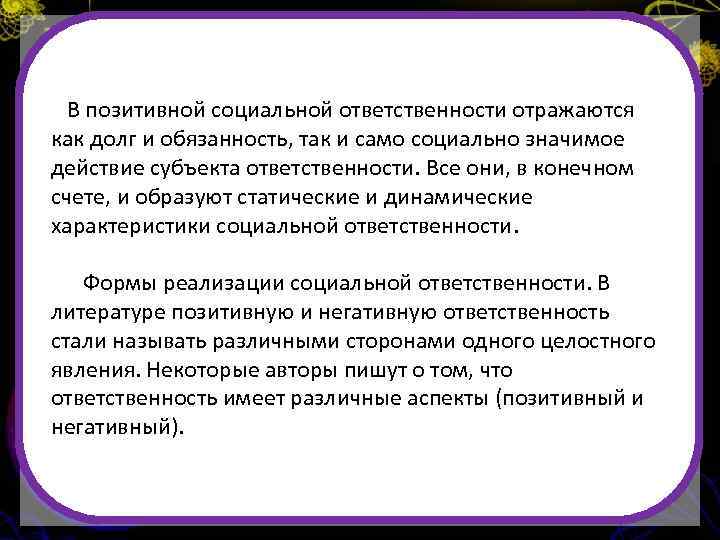 В позитивной социальной ответственности отражаются как долг и обязанность, так и само социально значимое действие субъекта ответственности. Все они, в конечном счете, и образуют статические и динамические характеристики социальной ответственности.

Формы реализации социальной ответственности. В литературе позитивную и негативную ответственность стали называть различными сторонами одного целостного явления. Некоторые авторы пишут о том, что ответственность имеет различные аспекты (позитивный и негативный).